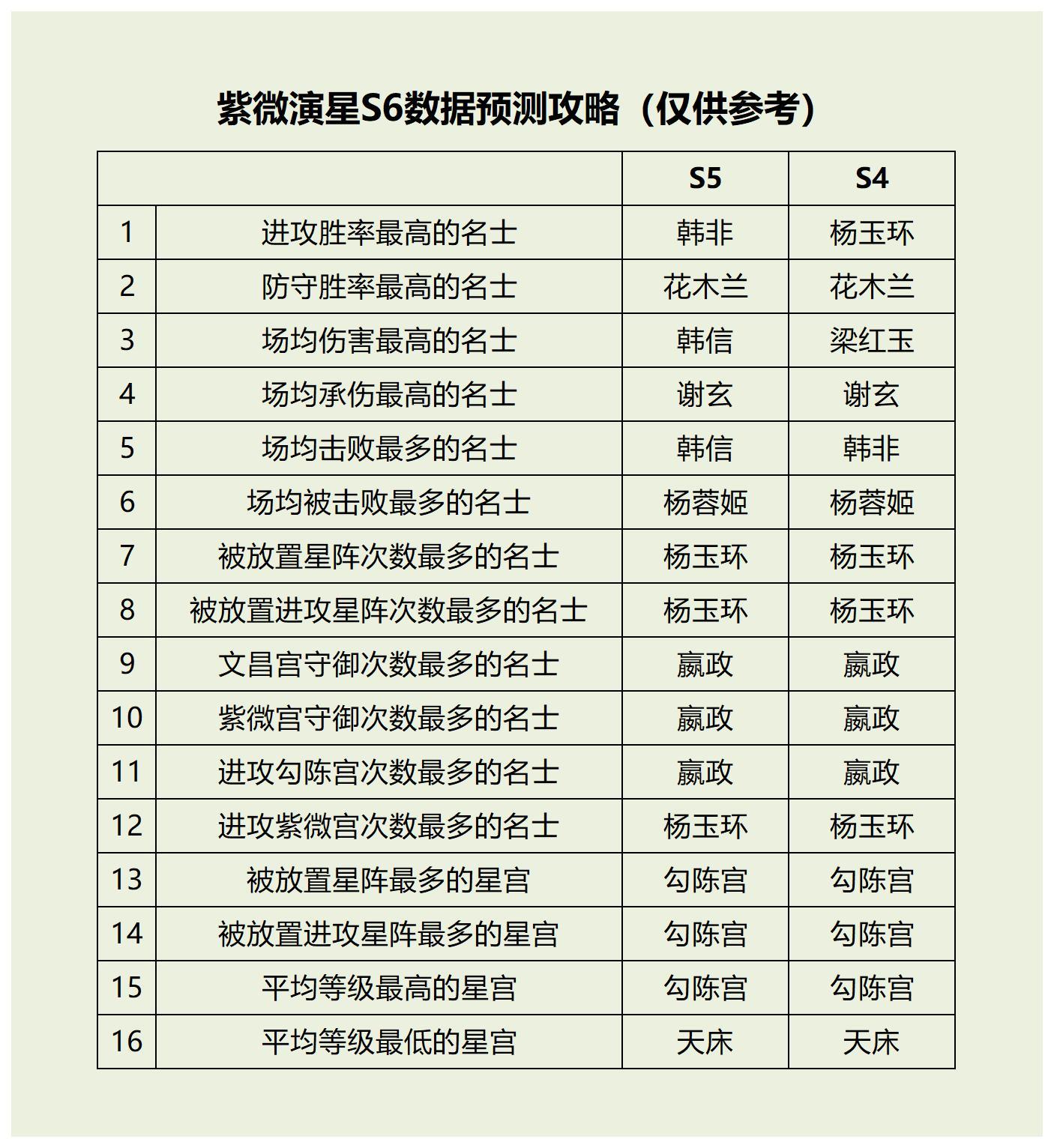 紫微演星S6数据预测攻略（仅供参考）

| | | S5 | S4 |
|---|---|---|---|
| 1 | 进攻胜率最高的名士 | 韩非 | 杨玉环 |
| 2 | 防守胜率最高的名士 | 花木兰 | 花木兰 |
| 3 | 场均伤害最高的名士 | 韩信 | 梁红玉 |
| 4 | 场均承伤最高的名士 | 谢玄 | 谢玄 |
| 5 | 场均击败最多的名士 | 韩信 | 韩非 |
| 6 | 场均被击败最多的名士 | 杨蓉姬 | 杨蓉姬 |
| 7 | 被放置星阵次数最多的名士 | 杨玉环 | 杨玉环 |
| 8 | 被放置进攻星阵次数最多的名士 | 杨玉环 | 杨玉环 |
| 9 | 文昌宫守御次数最多的名士 | 嬴政 | 嬴政 |
| 10 | 紫微宫守御次数最多的名士 | 嬴政 | 嬴政 |
| 11 | 进攻勾陈宫次数最多的名士 | 嬴政 | 嬴政 |
| 12 | 进攻紫微宫次数最多的名士 | 杨玉环 | 杨玉环 |
| 13 | 被放置星阵最多的星宫 | 勾陈宫 | 勾陈宫 |
| 14 | 被放置进攻星阵最多的星宫 | 勾陈宫 | 勾陈宫 |
| 15 | 平均等级最高的星宫 | 勾陈宫 | 勾陈宫 |
| 16 | 平均等级最低的星宫 | 天床 | 天床 |